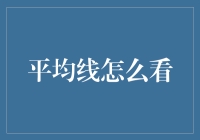 平均线怎么看